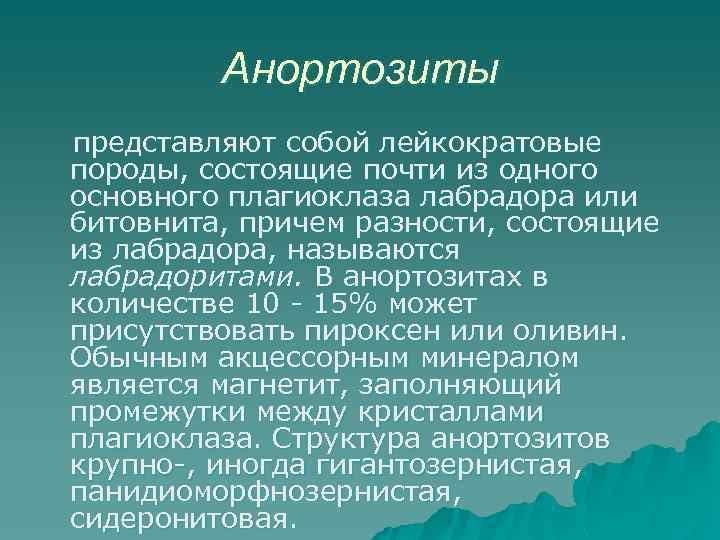 Анортозиты

представляют собой лейкократовые породы, состоящие почти из одного основного плагиоклаза лабрадора или битовнита, причем разности, состоящие из лабрадора, называются лабрадоритами. В анортозитах в количестве 10 - 15% может присутствовать пироксен или оливин. Обычным акцессорным минералом является магнетит, заполняющий промежутки между кристаллами плагиоклаза. Структура анортозитов крупно-, иногда гигантозернистая, панидиоморфнозернистая, сидеронитовая.